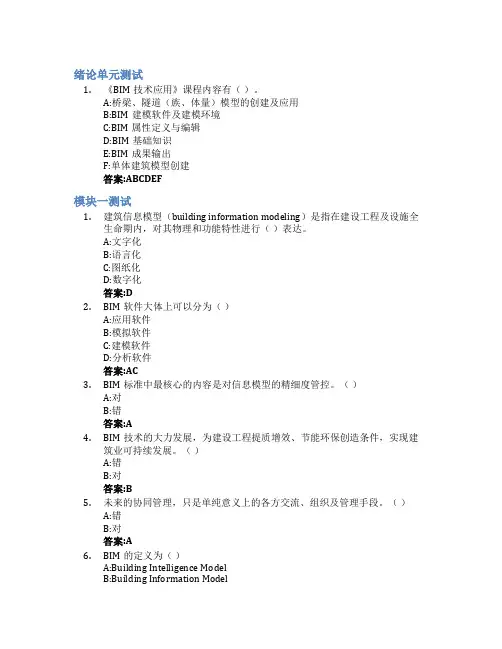 绪论单元测试

1. 《BIM 技术应用》课程内容有（ ）.
A:桥梁、隧道（族、体量）模型的创建及应用
B:BIM 建模软件及建模环境
C:BIM 属性定义与编辑
D:BIM 基础知识
E:BIM 成果输出
F:单体建筑模型创建
答案:ABCDEF

模块一测试

1. 建筑信息模型（building information modeling）是指在建设工程及设施全生命期内，对其物理和功能特性进行（ ）表达。
A:文字化
B:语言化
C:图纸化
D:数字化
答案:D

2. BIM 软件大体上可以分为（ ）
A:应用软件
B:模拟软件
C:建模软件
D:分析软件
答案:AC

3. BIM 标准中最核心的内容是对信息模型的精细度管控。（ ）
A:对
B:错
答案:A

4. BIM 技术的大力发展，为建设工程提质增效、节能环保创造条件，实现建筑业可持续发展。（ ）
A:错
B:对
答案:B

5. 未来的协同管理，只是单纯意义上的各方交流、组织及管理手段。（ ）
A:错
B:对
答案:A

6. BIM 的定义为（ ）
A:Building Intelligence Model
B:Building Information Model